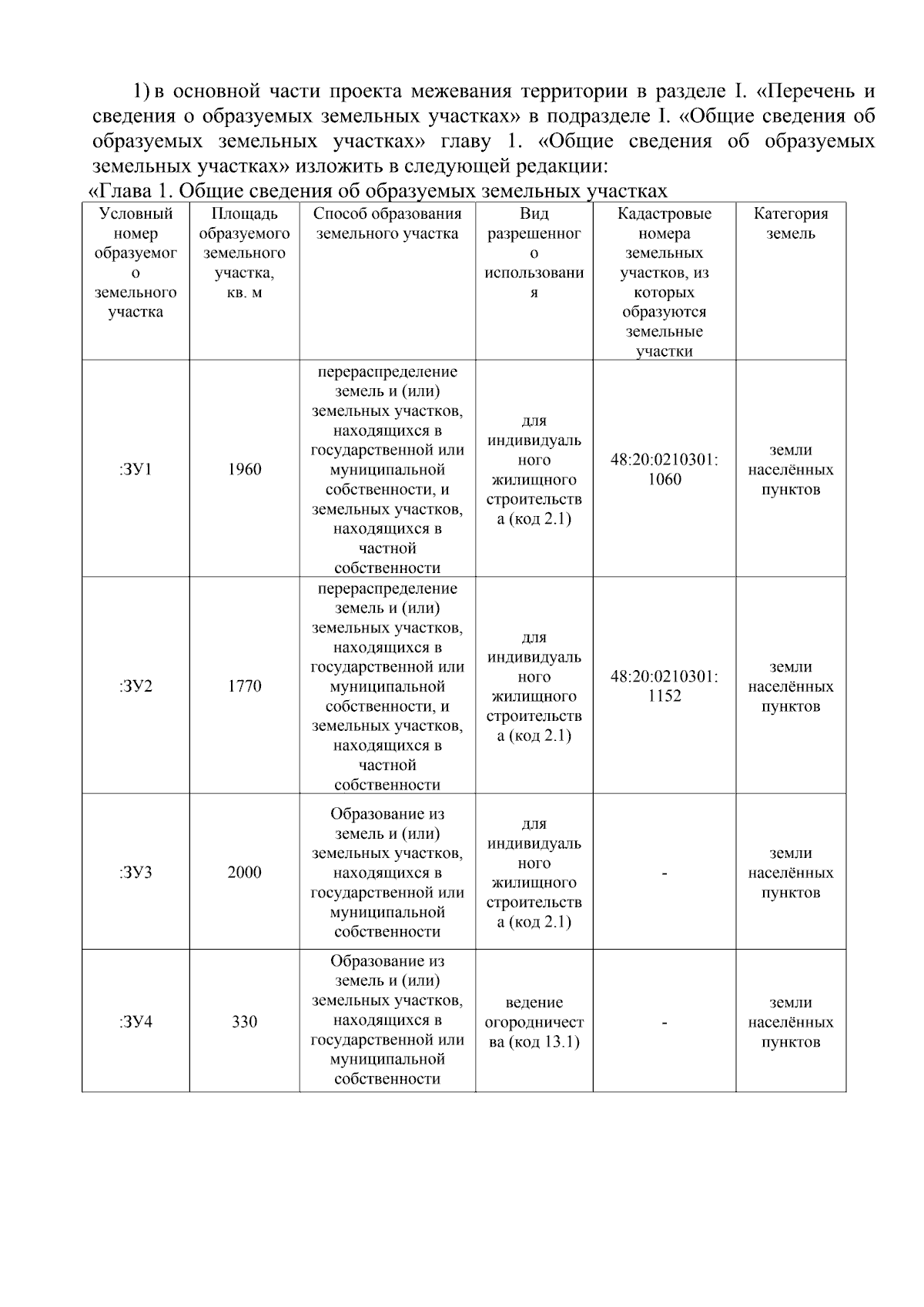 1) в основной части проекта межевания территории в разделе I. «Перечень и сведения о образуемых земельных участках» в подразделе I. «Общие сведения об образуемых земельных участках» главу 1. «Общие сведения об образуемых земельных участках» изложить в следующей редакции:

«Глава 1. Общие сведения об образуемых земельных участках

| Условный номер образуемого земельного участка | Площадь образуемого земельного участка, кв. м | Способ образования земельного участка | Вид разрешенного использования | Кадастровые номера земельных участков, из которых образуются земельные участки | Категория земель |
|---|---|---|---|---|---|
| :ЗУ1 | 1960 | перераспределение земель и (или) земельных участков, находящихся в государственной или муниципальной собственности, и земельных участков, находящихся в частной собственности | для индивидуального жилищного строительства (код 2.1) | 48:20:0210301:1060 | земли населённых пунктов |
| :ЗУ2 | 1770 | перераспределение земель и (или) земельных участков, находящихся в государственной или муниципальной собственности, и земельных участков, находящихся в частной собственности | для индивидуального жилищного строительства (код 2.1) | 48:20:0210301:1152 | земли населённых пунктов |
| :ЗУ3 | 2000 | Образование из земель и (или) земельных участков, находящихся в государственной или муниципальной собственности | для индивидуального жилищного строительства (код 2.1) | - | земли населённых пунктов |
| :ЗУ4 | 330 | Образование из земель и (или) земельных участков, находящихся в государственной или муниципальной собственности | ведение огородничества (код 13.1) | - | земли населённых пунктов |